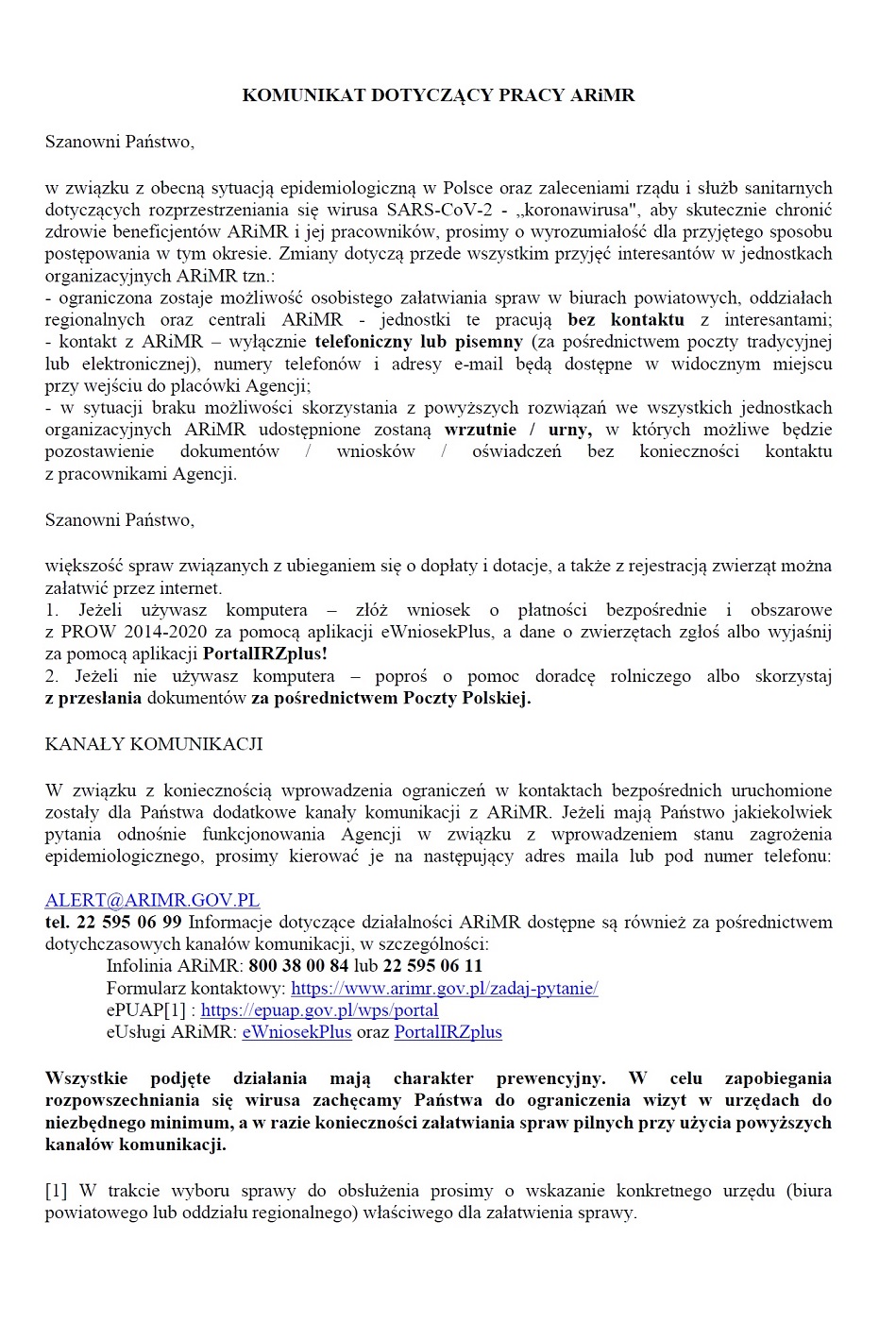 KOMUNIKAT DOTYCZĄCY PRACY ARiMR

Szanowni Państwo,

w związku z obecną sytuacją epidemiologiczną w Polsce oraz zaleceniami rządu i służb sanitarnych dotyczących rozprzestrzeniania się wirusa SARS-CoV-2 - „koronawirusa", aby skutecznie chronić zdrowie beneficjentów ARiMR i jej pracowników, prosimy o wyrozumiałość dla przyjętego sposobu postępowania w tym okresie. Zmiany dotyczą przede wszystkim przyjęć interesantów w jednostkach organizacyjnych ARiMR tzn.:
- ograniczona zostaje możliwość osobistego załatwiania spraw w biurach powiatowych, oddziałach regionalnych oraz centrali ARiMR - jednostki te pracują bez kontaktu z interesantami;
- kontakt z ARiMR – wyłącznie telefoniczny lub pisemny (za pośrednictwem poczty tradycyjnej lub elektronicznej), numery telefonów i adresy e-mail będą dostępne w widocznym miejscu przy wejściu do placówki Agencji;
- w sytuacji braku możliwości skorzystania z powyższych rozwiązań we wszystkich jednostkach organizacyjnych ARiMR udostępnione zostaną wrzutnie / urny, w których możliwe będzie pozostawienie dokumentów / wniosków / oświadczeń bez konieczności kontaktu z pracownikami Agencji.

Szanowni Państwo,

większość spraw związanych z ubieganiem się o dopłaty i dotacje, a także z rejestracją zwierząt można załatwić przez internet.
1. Jeżeli używasz komputera – złóż wniosek o płatności bezpośrednie i obszarowe z PROW 2014-2020 za pomocą aplikacji eWniosekPlus, a dane o zwierzętach zgłoś albo wyjaśnij za pomocą aplikacji PortalIRZplus!
2. Jeżeli nie używasz komputera – poproś o pomoc doradcę rolniczego albo skorzystaj z przesłania dokumentów za pośrednictwem Poczty Polskiej.

KANAŁY KOMUNIKACJI

W związku z koniecznością wprowadzenia ograniczeń w kontaktach bezpośrednich uruchomione zostały dla Państwa dodatkowe kanały komunikacji z ARiMR. Jeżeli mają Państwo jakiekolwiek pytania odnośnie funkcjonowania Agencji w związku z wprowadzeniem stanu zagrożenia epidemiologicznego, prosimy kierować je na następujący adres maila lub pod numer telefonu:
ALERT@ARIMR.GOV.PL
tel. 22 595 06 99 Informacje dotyczące działalności ARiMR dostępne są również za pośrednictwem dotychczasowych kanałów komunikacji, w szczególności:
Infolinia ARiMR: 800 38 00 84 lub 22 595 06 11
Formularz kontaktowy: https://www.arimr.gov.pl/zadaj-pytanie/
ePUAP[1] : https://epuap.gov.pl/wps/portal
eUsługi ARiMR: eWniosekPlus oraz PortalIRZplus

Wszystkie podjęte działania mają charakter prewencyjny. W celu zapobiegania rozpowszechniania się wirusa zachęcamy Państwa do ograniczenia wizyt w urzędach do niezbędnego minimum, a w razie konieczności załatwiania spraw pilnych przy użycia powyższych kanałów komunikacji.

[1] W trakcie wyboru sprawy do obsłużenia prosimy o wskazanie konkretnego urzędu (biura powiatowego lub oddziału regionalnego) właściwego dla załatwienia sprawy.